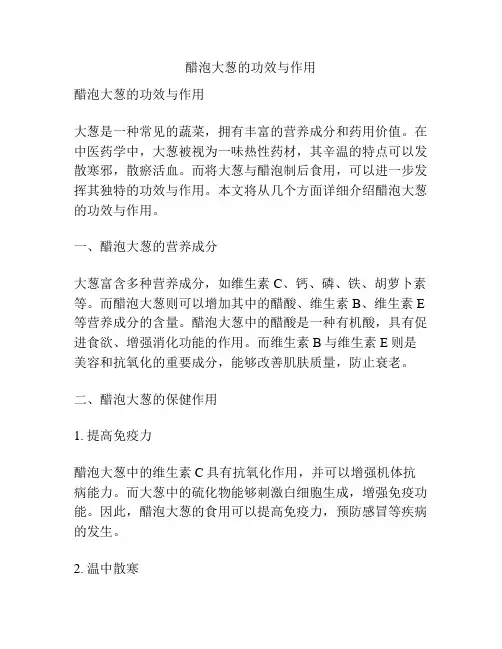 醋泡大葱的功效与作用

醋泡大葱的功效与作用

大葱是一种常见的蔬菜，拥有丰富的营养成分和药用价值。在中医药学中，大葱被视为一味热性药材，其辛温的特点可以发散寒邪，散瘀活血。而将大葱与醋泡制后食用，可以进一步发挥其独特的功效与作用。本文将从几个方面详细介绍醋泡大葱的功效与作用。

一、醋泡大葱的营养成分

大葱富含多种营养成分，如维生素 C、钙、磷、铁、胡萝卜素等。而醋泡大葱则可以增加其中的醋酸、维生素 B、维生素 E 等营养成分的含量。醋泡大葱中的醋酸是一种有机酸，具有促进食欲、增强消化功能的作用。而维生素 B 与维生素 E 则是美容和抗氧化的重要成分，能够改善肌肤质量，防止衰老。

二、醋泡大葱的保健作用

1. 提高免疫力

醋泡大葱中的维生素 C 具有抗氧化作用，并可以增强机体抗病能力。而大葱中的硫化物能够刺激白细胞生成，增强免疫功能。因此，醋泡大葱的食用可以提高免疫力，预防感冒等疾病的发生。

2. 温中散寒